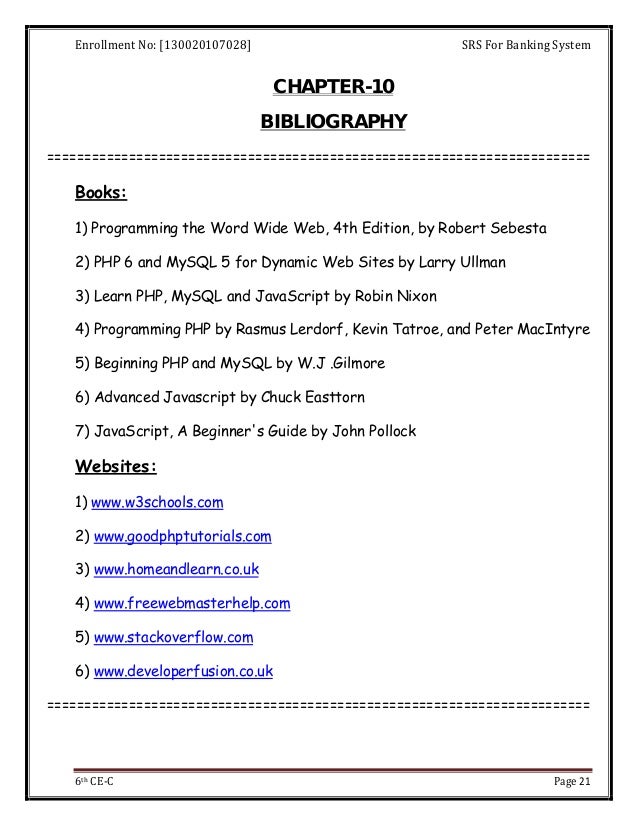 Enrollment No: [130020107028]

SRS For Banking System

CHAPTER-10

BIBLIOGRAPHY

========================================================================

Books:

1) Programming the Word Wide Web, 4th Edition, by Robert Sebesta

2) PHP 6 and MySQL 5 for Dynamic Web Sites by Larry Ullman

3) Learn PHP, MySQL and JavaScript by Robin Nixon

4) Programming PHP by Rasmus Lerdorf, Kevin Tatroe, and Peter MacIntyre

5) Beginning PHP and MySQL by W.J .Gilmore

6) Advanced Javascript by Chuck Easttorn

7) JavaScript, A Beginner's Guide by John Pollock

Websites:

1) www.w3schools.com

2) www.goodphptutorials.com

3) www.homeandlearn.co.uk

4) www.freewebmasterhelp.com

5) www.stackoverflow.com

6) www.developerfusion.co.uk

========================================================================

6th CE-C

Page 21